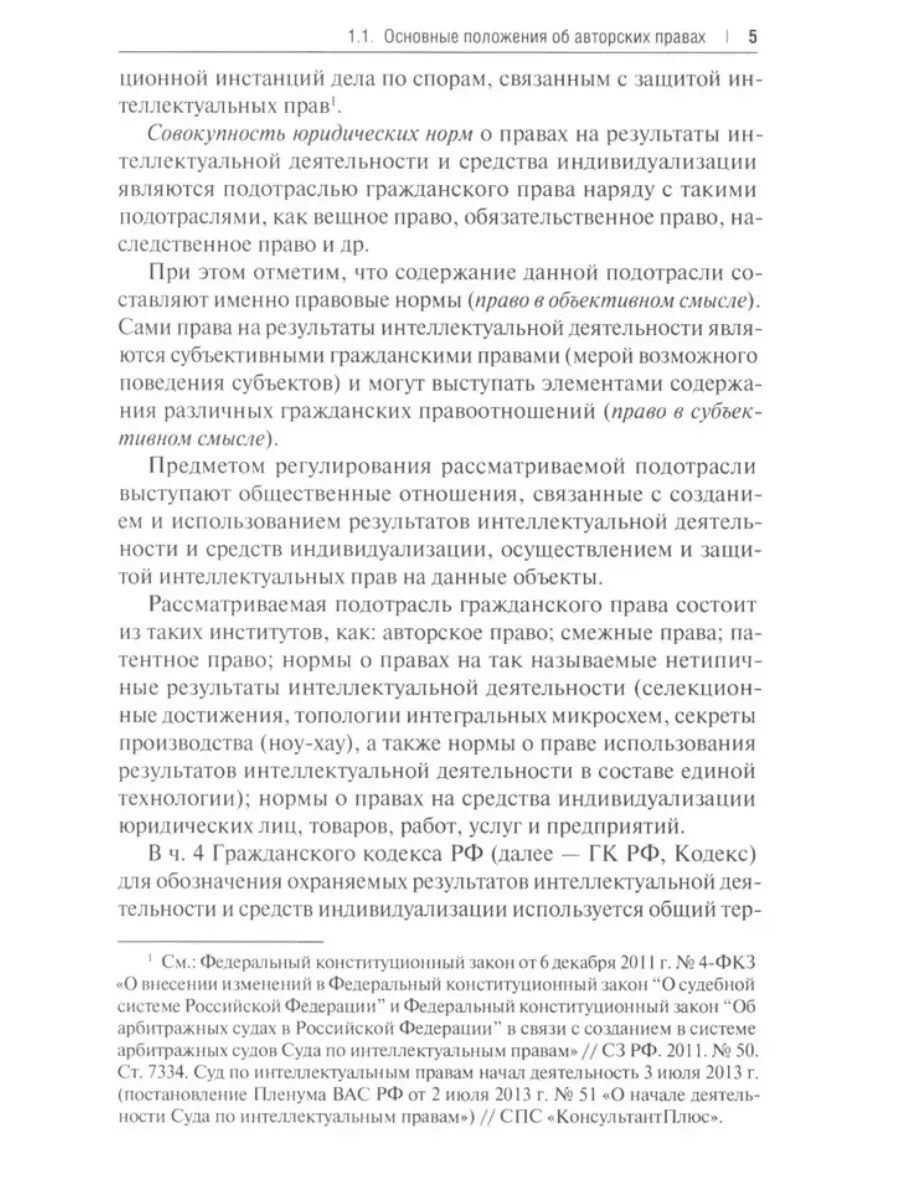 1.1. Основные положения об авторских правах | 5

ционной инстанций дела по спорам, связанным с защитой интеллектуальных прав$^{1}$.

Совокупность юридических норм о правах на результаты интеллектуальной деятельности и средства индивидуализации являются подотраслью гражданского права наряду с такими подотраслями, как вещное право, обязательственное право, наследственное право и др.

При этом отметим, что содержание данной подотрасли составляют именно правовые нормы (право в объективном смысле). Сами права на результаты интеллектуальной деятельности являются субъективными гражданскими правами (мерой возможного поведения субъектов) и могут выступать элементами содержания различных гражданских правоотношений (право в субъективном смысле).

Предметом регулирования рассматриваемой подотрасли выступают общественные отношения, связанные с созданием и использованием результатов интеллектуальной деятельности и средств индивидуализации, осуществлением и защитой интеллектуальных прав на данные объекты.

Рассматриваемая подотрасль гражданского права состоит из таких институтов, как: авторское право; смежные права; патентное право; нормы о правах на так называемые нетипичные результаты интеллектуальной деятельности (селекционные достижения, топологии интегральных микросхем, секреты производства (ноу-хау), а также нормы о праве использования результатов интеллектуальной деятельности в составе единой технологии); нормы о правах на средства индивидуализации юридических лиц, товаров, работ, услуг и предприятий.

В ч. 4 Гражданского кодекса РФ (далее — ГК РФ, Кодекс) для обозначения охраняемых результатов интеллектуальной деятельности и средств индивидуализации используется общий тер-

$^{1}$ См.: Федеральный конституционный закон от 6 декабря 2011 г. № 4-ФКЗ «О внесении изменений в Федеральный конституционный закон "О судебной системе Российской Федерации" и Федеральный конституционный закон "Об арбитражных судах в Российской Федерации" в связи с созданием в системе арбитражных судов Суда по интеллектуальным правам» // СЗ РФ. 2011. № 50. Ст. 7334. Суд по интеллектуальным правам начал деятельность 3 июля 2013 г. (постановление Пленума ВАС РФ от 2 июля 2013 г. № 51 «О начале деятельности Суда по интеллектуальным правам») // СПС «КонсультантПлюс».